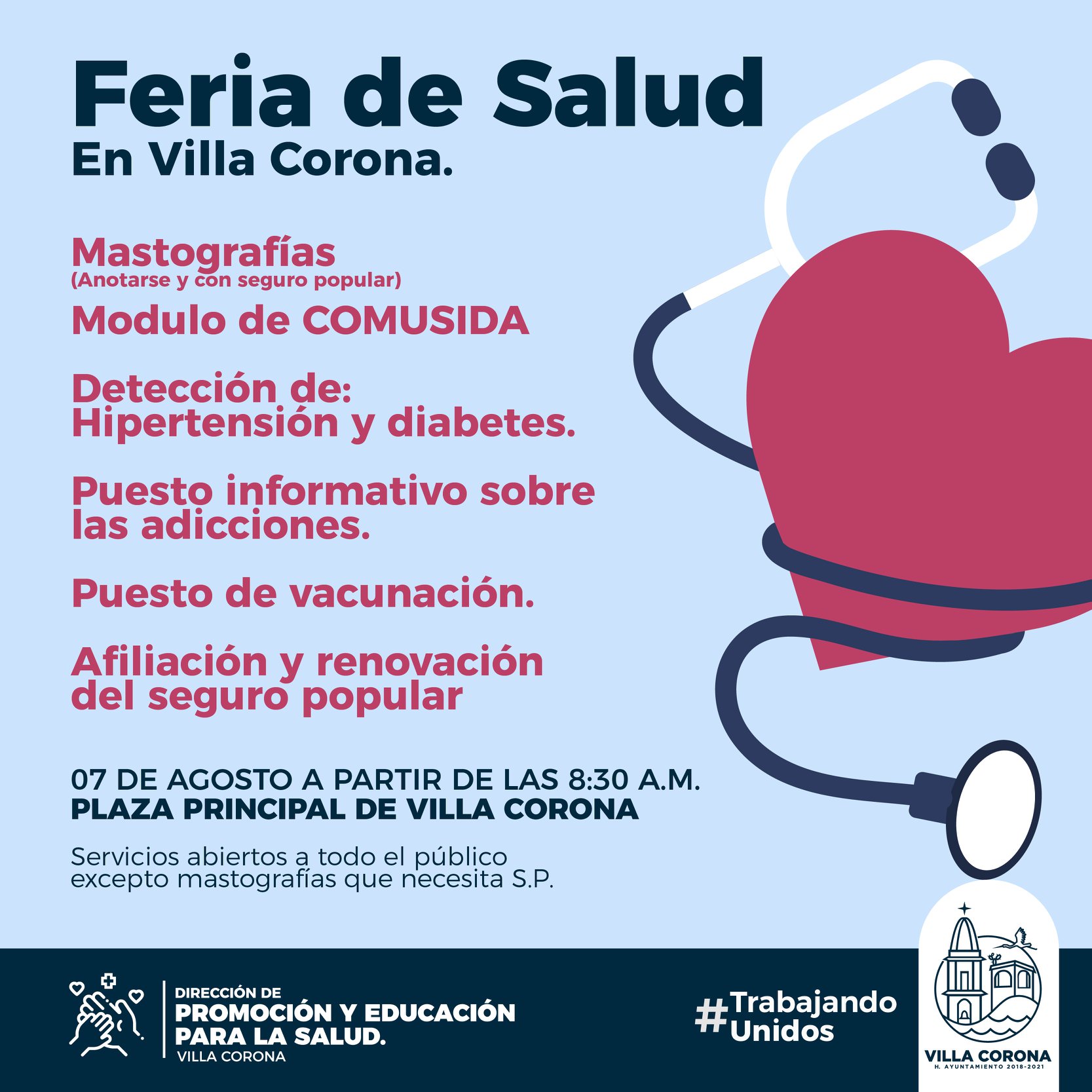 Feria de Salud
En Villa Corona.

Mastografías
(Anotarse y con seguro popular)

Modulo de COMUSIDA

Detección de:
Hipertensión y diabetes.

Puesto informativo sobre las adicciones.

Puesto de vacunación.

Afiliación y renovación del seguro popular

07 DE AGOSTO A PARTIR DE LAS 8:30 A.M.
PLAZA PRINCIPAL DE VILLA CORONA

Servicios abiertos a todo el público excepto mastografías que necesita S.P.

DIRECCIÓN DE
PROMOCIÓN Y EDUCACIÓN PARA LA SALUD.
VILLA CORONA

#Trabajando Unidos

VILLA CORONA
H. AYUNTAMIENTO 2018-2021